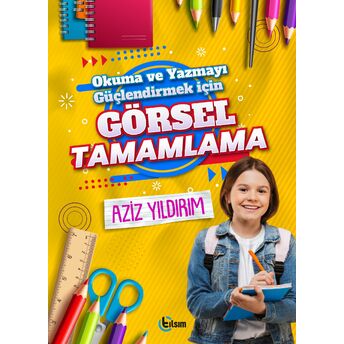 Okuma ve Yazmayı Güçlendirmek için

GÖRSEL TAMAMLAMA

AZİZ YILDIRIM

tılsım